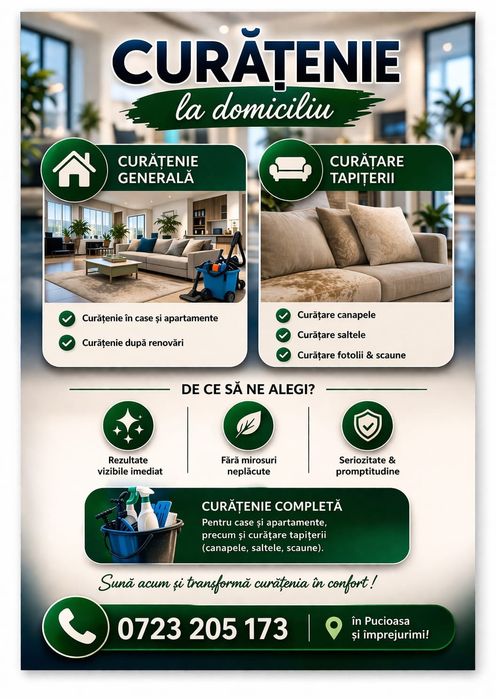 CURĂȚENIE
la domiciliu

CURĂȚENIE GENERALĂ

Curățenie în case și apartamente
Curățenie după renovări

CURĂȚARE TAPIȚERII

Curățare canapele
Curățare saltele
Curățare fotolii & scaune

DE CE SĂ NE ALEGI?

Rezultate vizibile imediat

Fără mirosuri neplăcute

Seriozitate & promptitudine

CURĂȚENIE COMPLETĂ
Pentru case și apartamente, precum și curățare tapițerii (canapele, saltele, scaune).

Sună acum și transformă curățenia în confort!

0723 205 173

în Pucioasa și împrejurimi!